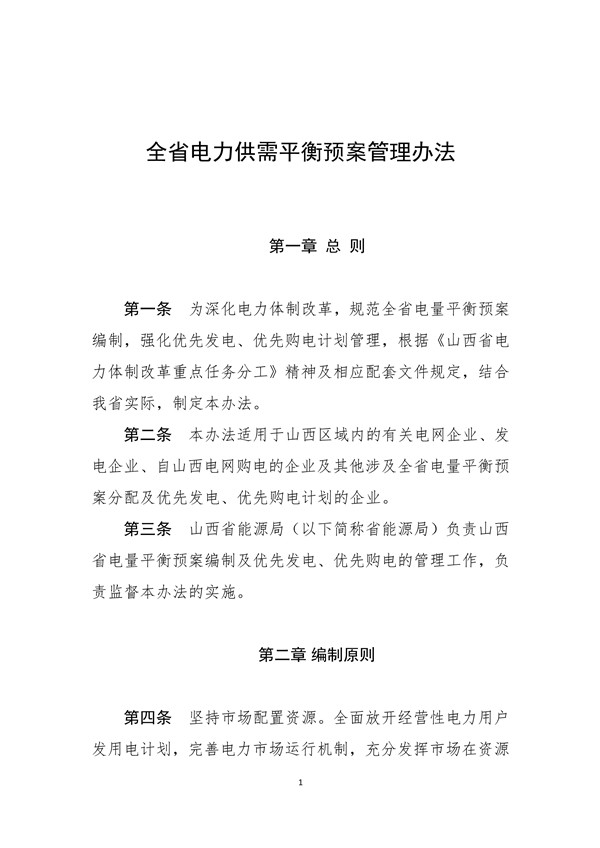 全省电力供需平衡预案管理办法

第一章 总 则

第一条 为深化电力体制改革，规范全省电量平衡预案编制，强化优先发电、优先购电计划管理，根据《山西省电力体制改革重点任务分工》精神及相应配套文件规定，结合我省实际，制定本办法。

第二条 本办法适用于山西区域内的有关电网企业、发电企业、自山西电网购电的企业及其他涉及全省电量平衡预案分配及优先发电、优先购电计划的企业。

第三条 山西省能源局（以下简称省能源局）负责山西省电量平衡预案编制及优先发电、优先购电的管理工作，负责监督本办法的实施。

第二章 编制原则

第四条 坚持市场配置资源。全面放开经营性电力用户发用电计划，完善电力市场运行机制，充分发挥市场在资源

1